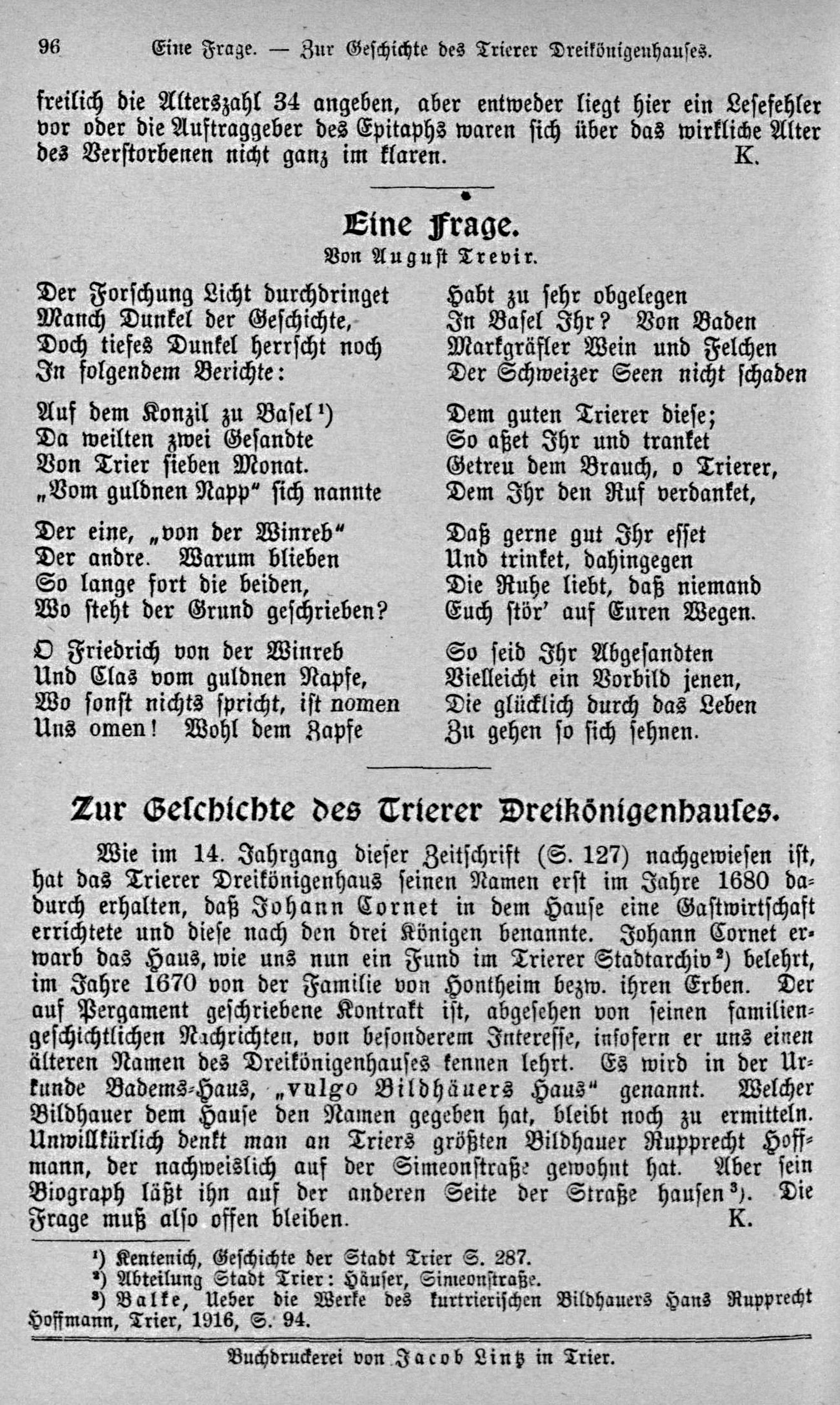 96 Eine Frage. — Zur Geschichte des Trierer Dreikönigenhauses.

freilich die Alterszahl 34 angeben, aber entweder liegt hier ein Lesefehler vor oder die Auftraggeber des Epitaphs waren sich über das wirkliche Alter des Verstorbenen nicht ganz im klaren. K.

Eine Frage.

Von August Trevir.

Der Forschung Licht durchdringet
Manch Dunkel der Geschichte,
Doch tiefes Dunkel herrscht noch
In folgendem Berichte:

Auf dem Konzil zu Basel¹)
Da weilten zwei Gesandte
Von Trier sieben Monat.
„Vom guldnen Napp“ sich nannte

Der eine, „von der Winreb“
Der andre. Warum blieben
So lange fort die beiden,
Wo steht der Grund geschrieben?

O Friedrich von der Winreb
Und Clas vom guldnen Napfe,
Wo sonst nichts spricht, ist nomen
Uns omen! Wohl dem Zapfe

Habt zu sehr obgelegen
In Basel Ihr? Von Baden
Markgräfler Wein und Felchen
Der Schweizer Seen nicht schaden

Dem guten Trierer diese;
So aßet Ihr und tranket
Getreu dem Brauch, o Trierer,
Dem Ihr den Ruf verdanket,

Daß gerne gut Ihr esset
Und trinket, dahingegen
Die Ruhe liebt, daß niemand
Euch stör' auf Euren Wegen.

So seid Ihr Abgesandten
Vielleicht ein Vorbild jenen,
Die glücklich durch das Leben
Zu gehen so sich sehnen.

Zur Geschichte des Trierer Dreikönigenhauses.

Wie im 14. Jahrgang dieser Zeitschrift (S. 127) nachgewiesen ist, hat das Trierer Dreikönigenhaus seinen Namen erst im Jahre 1680 dadurch erhalten, daß Johann Cornet in dem Hause eine Gastwirtschaft errichtete und diese nach den drei Königen benannte. Johann Cornet erwarb das Haus, wie uns nun ein Fund im Trierer Stadtarchiv²) belehrt, im Jahre 1670 von der Familie von Hontheim bezw. ihren Erben. Der auf Pergament geschriebene Kontrakt ist, abgesehen von seinen familiengeschichtlichen Nachrichten, von besonderem Interesse, insofern er uns einen älteren Namen des Dreikönigenhauses kennen lehrt. Es wird in der Urkunde Badems-Haus, „vulgo Bildhäuers Haus“ genannt. Welcher Bildhauer dem Hause den Namen gegeben hat, bleibt noch zu ermitteln. Unwillkürlich denkt man an Triers größten Bildhauer Rupprecht Hoffmann, der nachweislich auf der Simeonstraße gewohnt hat. Aber sein Biograph läßt ihn auf der anderen Seite der Straße hausen³). Die Frage muß also offen bleiben. K.

¹) Kentenich, Geschichte der Stadt Trier S. 287.
²) Abteilung Stadt Trier: Häuser, Simeonstraße.
³) Balke, Ueber die Werke des kurtrierischen Bildhauers Hans Rupprecht Hoffmann, Trier, 1916, S. 94.

Buchdruckerei von Jacob Lintz in Trier.